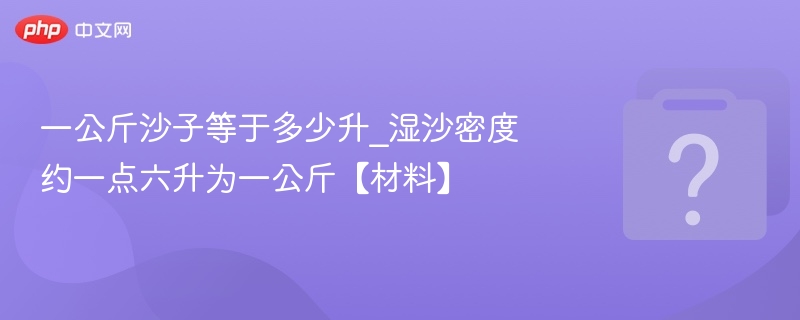 php 中文网

一公斤沙子等于多少升_湿沙密度约一点六升为一公斤【材料】

?